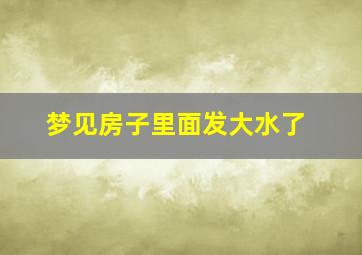 梦见房子里面发大水了